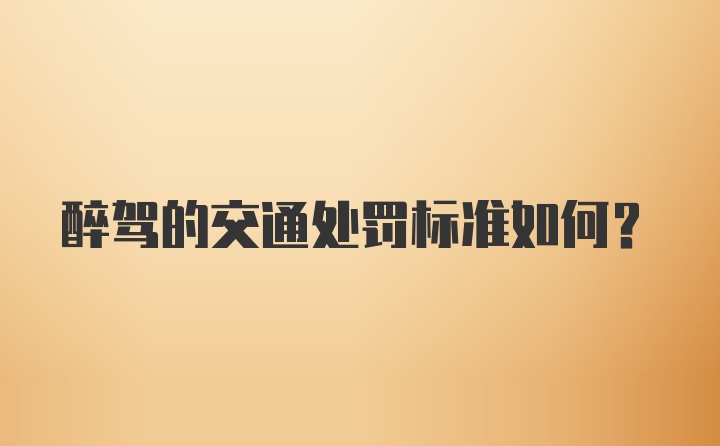 醉驾的交通处罚标准如何？